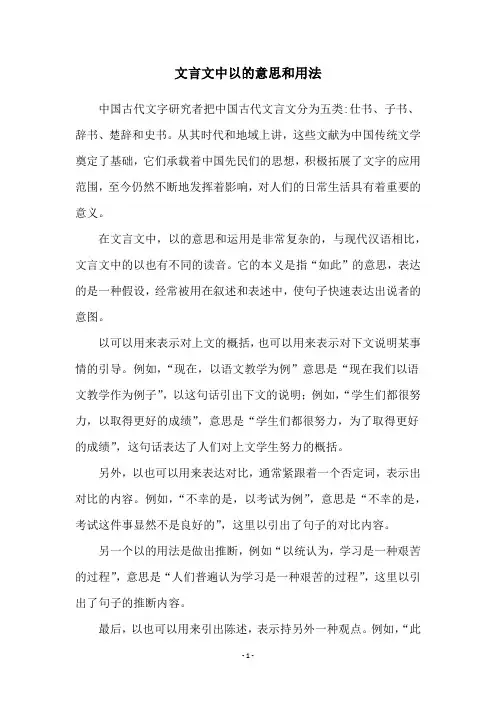 文言文中以的意思和用法

中国古代文字研究者把中国古代文言文分为五类:仕书、子书、辞书、楚辞和史书。从其时代和地域上讲，这些文献为中国传统文学奠定了基础，它们承载着中国先民们的思想，积极拓展了文字的应用范围，至今仍然不断地发挥着影响，对人们的日常生活具有着重要的意义。

在文言文中，以的意思和运用是非常复杂的，与现代汉语相比，文言文中的以也有不同的读音。它的本义是指“如此”的意思，表达的是一种假设，经常被用在叙述和表述中，使句子快速表达出说者的意图。

以可以用来表示对上文的概括，也可以用来表示对下文说明某事情的引导。例如，“现在，以语文教学为例”意思是“现在我们以语文教学作为例子”，以这句话引出下文的说明；例如，“学生们都很努力，以取得更好的成绩”，意思是“学生们都很努力，为了取得更好的成绩”，这句话表达了人们对上文学生努力的概括。

另外，以也可以用来表达对比，通常紧跟着一个否定词，表示出对比的内容。例如，“不幸的是，以考试为例”，意思是“不幸的是，考试这件事显然不是良好的”，这里以引出了句子的对比内容。

另一个以的用法是做出推断，例如“以统认为，学习是一种艰苦的过程”，意思是“人们普遍认为学习是一种艰苦的过程”，这里以引出了句子的推断内容。

最后，以也可以用来引出陈述，表示持另外一种观点。例如，“此

- 1 -